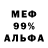 МЕФ
99%
АЛЬФА